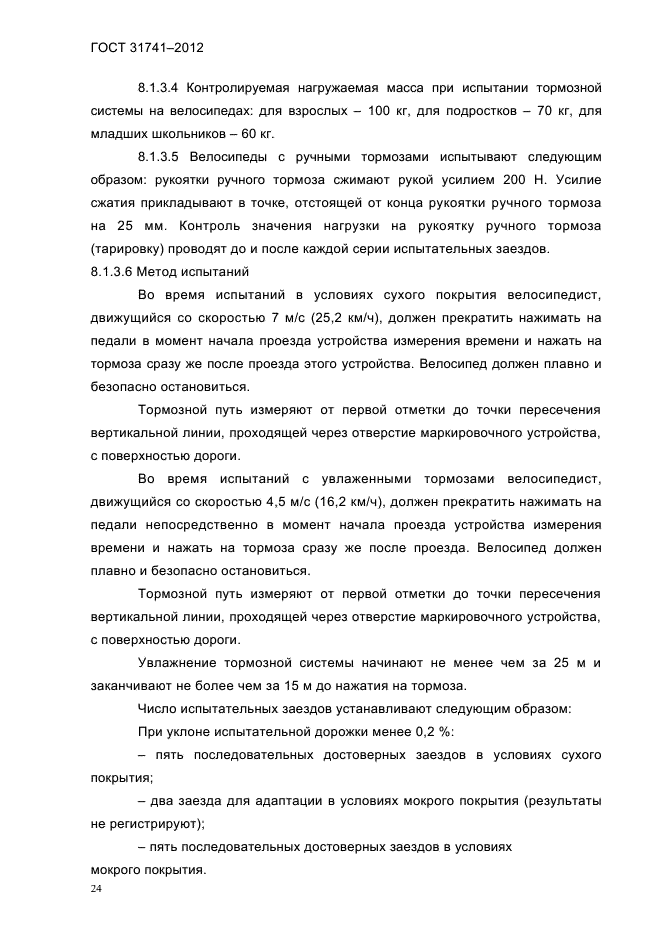 ГОСТ 31741–2012

8.1.3.4 Контролируемая нагружаемая масса при испытании тормозной системы на велосипедах: для взрослых – 100 кг, для подростков – 70 кг, для младших школьников – 60 кг.

8.1.3.5 Велосипеды с ручными тормозами испытывают следующим образом: рукоятки ручного тормоза сжимают рукой усилием 200 Н. Усилие сжатия прикладывают в точке, отстоящей от конца рукоятки ручного тормоза на 25 мм. Контроль значения нагрузки на рукоятку ручного тормоза (тарировку) проводят до и после каждой серии испытательных заездов.

8.1.3.6 Метод испытаний

Во время испытаний в условиях сухого покрытия велосипедист, движущийся со скоростью 7 м/с (25,2 км/ч), должен прекратить нажимать на педали в момент начала проезда устройства измерения времени и нажать на тормоза сразу же после проезда этого устройства. Велосипед должен плавно и безопасно остановиться.

Тормозной путь измеряют от первой отметки до точки пересечения вертикальной линии, проходящей через отверстие маркировочного устройства, с поверхностью дороги.

Во время испытаний с увлаженными тормозами велосипедист, движущийся со скоростью 4,5 м/с (16,2 км/ч), должен прекратить нажимать на педали непосредственно в момент начала проезда устройства измерения времени и нажать на тормоза сразу же после проезда. Велосипед должен плавно и безопасно остановиться.

Тормозной путь измеряют от первой отметки до точки пересечения вертикальной линии, проходящей через отверстие маркировочного устройства, с поверхностью дороги.

Увлажнение тормозной системы начинают не менее чем за 25 м и заканчивают не более чем за 15 м до нажатия на тормоза.

Число испытательных заездов устанавливают следующим образом:

При уклоне испытательной дорожки менее 0,2 %:

– пять последовательных достоверных заездов в условиях сухого покрытия;

– два заезда для адаптации в условиях мокрого покрытия (результаты не регистрируют);

– пять последовательных достоверных заездов в условиях мокрого покрытия.

24